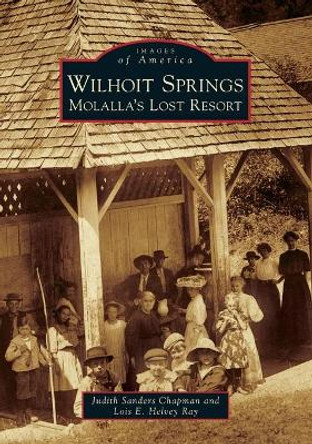 IMAGES
of America

WILHOIT SPRINGS
MOLALLA'S LOST RESORT

Judith Sanders Chapman and
Lois E. Helvey Ray